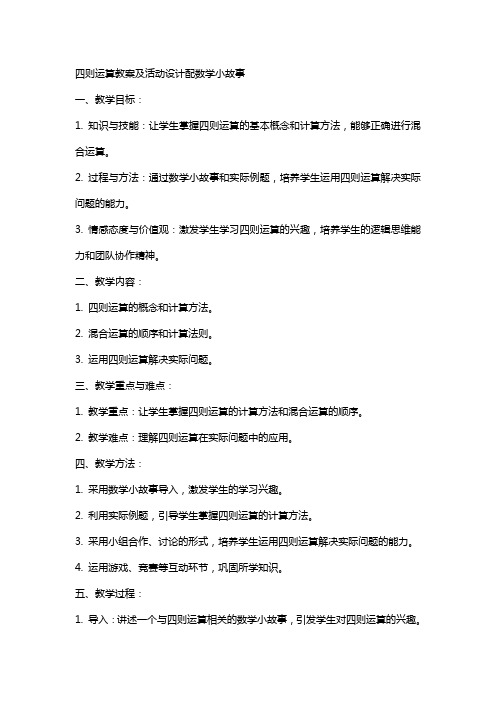 四则运算教案及活动设计配数学小故事

一、教学目标：

1. 知识与技能：让学生掌握四则运算的基本概念和计算方法，能够正确进行混合运算。

2. 过程与方法：通过数学小故事和实际例题，培养学生运用四则运算解决实际问题的能力。

3. 情感态度与价值观：激发学生学习四则运算的兴趣，培养学生的逻辑思维能力和团队协作精神。

二、教学内容：

1. 四则运算的概念和计算方法。

2. 混合运算的顺序和计算法则。

3. 运用四则运算解决实际问题。

三、教学重点与难点：

1. 教学重点：让学生掌握四则运算的计算方法和混合运算的顺序。

2. 教学难点：理解四则运算在实际问题中的应用。

四、教学方法：

1. 采用数学小故事导入，激发学生的学习兴趣。

2. 利用实际例题，引导学生掌握四则运算的计算方法。

3. 采用小组合作、讨论的形式，培养学生运用四则运算解决实际问题的能力。

4. 运用游戏、竞赛等互动环节，巩固所学知识。

五、教学过程：

1. 导入：讲述一个与四则运算相关的数学小故事，引发学生对四则运算的兴趣。